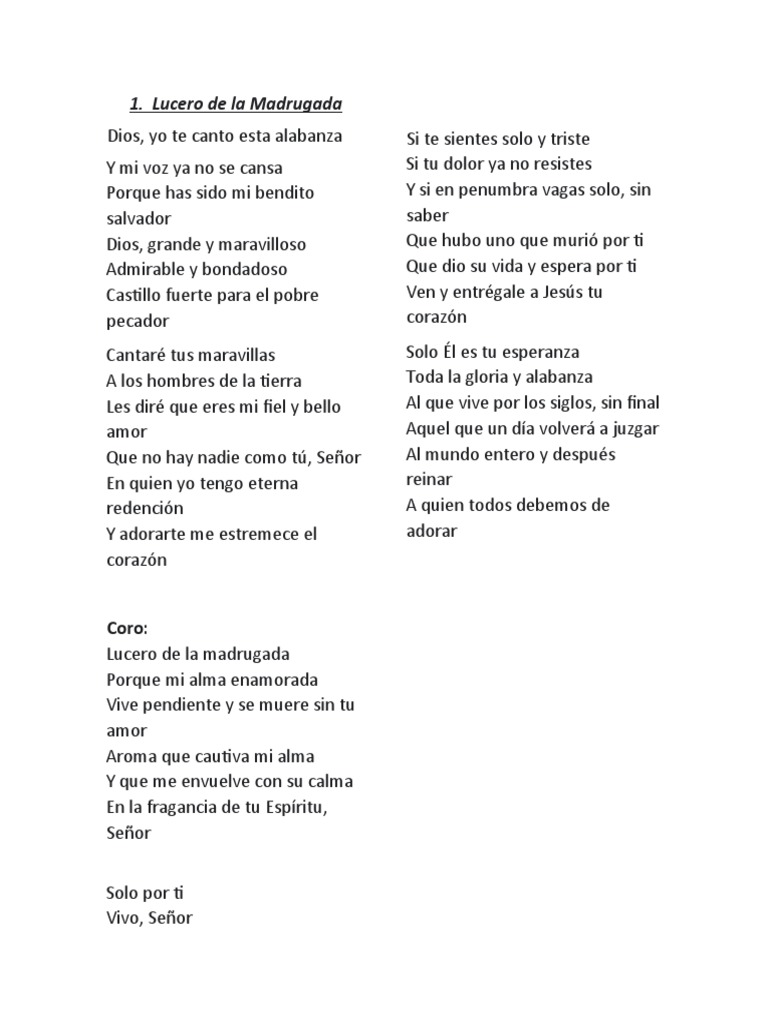 1. Lucero de la Madrugada

Dios, yo te canto esta alabanza

Y mi voz ya no se cansa
Porque has sido mi bendito salvador
Dios, grande y maravilloso
Admirable y bondadoso
Castillo fuerte para el pobre pecador

Cantaré tus maravillas
A los hombres de la tierra
Les diré que eres mi fiel y bello amor
Que no hay nadie como tú, Señor
En quien yo tengo eterna redención
Y adorarte me estremece el corazón

Coro:
Lucero de la madrugada
Porque mi alma enamorada
Vive pendiente y se muere sin tu amor
Aroma que cautiva mi alma
Y que me envuelve con su calma
En la fragancia de tu Espíritu, Señor

Solo por ti
Vivo, Señor

Si te sientes solo y triste
Si tu dolor ya no resistes
Y si en penumbra vagas solo, sin saber
Que hubo uno que murió por ti
Que dio su vida y espera por ti
Ven y entrégale a Jesús tu corazón

Solo Él es tu esperanza
Toda la gloria y alabanza
Al que vive por los siglos, sin final
Aquel que un día volverá a juzgar
Al mundo entero y después reinar
A quien todos debemos de adorar